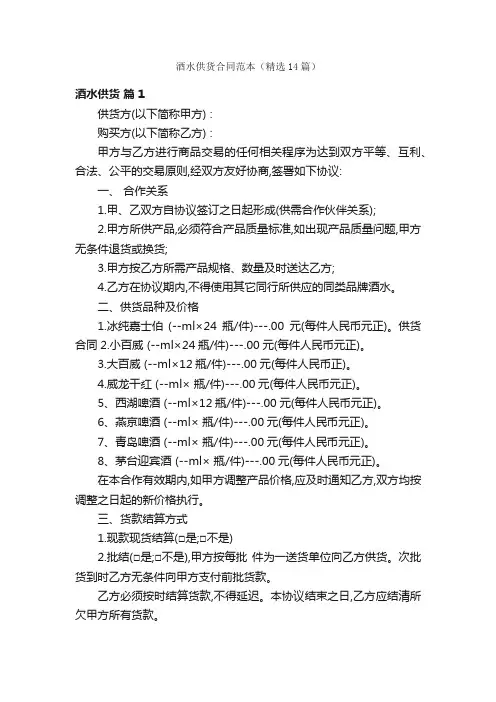 酒水供货合同范本（精选14篇）

酒水供货 篇1

供货方(以下简称甲方)：

购买方(以下简称乙方)：

甲方与乙方进行商品交易的任何相关程序为达到双方平等、互利、合法、公平的交易原则,经双方友好协商,签署如下协议:

一、 合作关系

1.甲、乙双方自协议签订之日起形成(供需合作伙伴关系);

2.甲方所供产品,必须符合产品质量标准,如出现产品质量问题,甲方无条件退货或换货;

3.甲方按乙方所需产品规格、数量及时送达乙方;

4.乙方在协议期内,不得使用其它同行所供应的同类品牌酒水。

二、供货品种及价格

1.冰纯嘉士伯 (--ml×24 瓶/件)---.00 元(每件人民币元正)。供货合同 2.小百威 (--ml×24 瓶/件)---.00 元(每件人民币元正)。

3.大百威 (--ml×12 瓶/件)---.00 元(每件人民币元正)。

4.威龙干红 (--ml× 瓶/件)---.00 元(每件人民币元正)。

5、西湖啤酒 (--ml×12 瓶/件)---.00 元(每件人民币元正)。

6、燕京啤酒 (--ml× 瓶/件)---.00 元(每件人民币元正)。

7、青岛啤酒 (--ml× 瓶/件)---.00 元(每件人民币元正)。

8、茅台迎宾酒 (--ml× 瓶/件)---.00 元(每件人民币元正)。

在本合作有效期内,如甲方调整产品价格,应及时通知乙方,双方均按调整之日起的新价格执行。

三、货款结算方式

1.现款现货结算(□是;□不是)

2.批结(□是;□不是),甲方按每批 件为一送货单位向乙方供货。次批货到时乙方无条件向甲方支付前批货款。

乙方必须按时结算货款,不得延迟。本协议结束之日,乙方应结清所欠甲方所有货款。